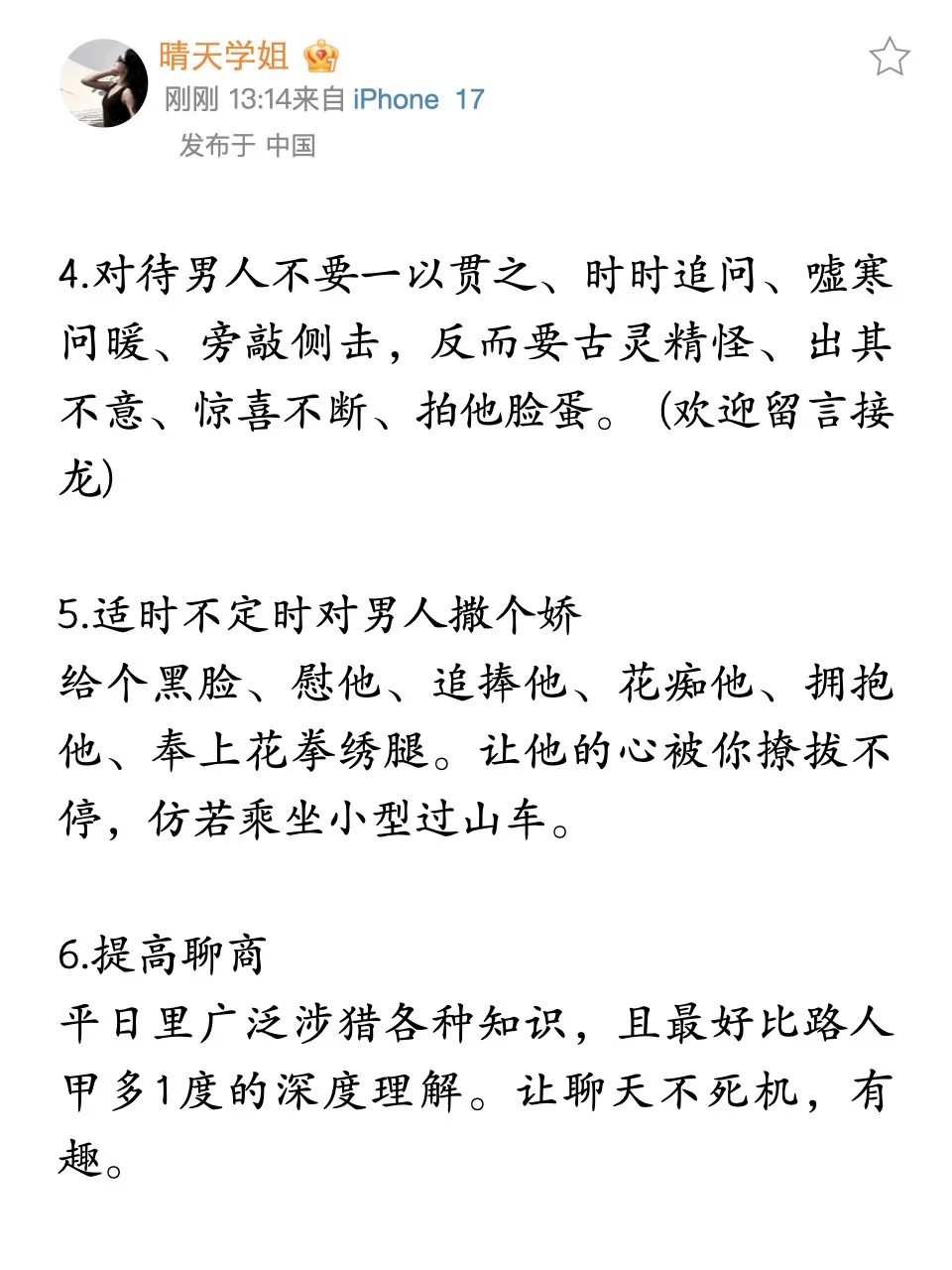 晴天学姐
刚刚 13:14来自 iPhone 17
发布于 中国

4.对待男人不要一以贯之、时时追问、嘘寒问暖、旁敲侧击，反而要古灵精怪、出其不意、惊喜不断、拍他脸蛋。（欢迎留言接龙）

5.适时不定时对男人撒个娇
给个黑脸、慰他、追捧他、花痴他、拥抱他、奉上花拳绣腿。让他的心被你撩拔不停，仿若乘坐小型过山车。

6.提高聊商
平日里广泛涉猎各种知识，且最好比路人甲多1度的深度理解。让聊天不死机，有趣。